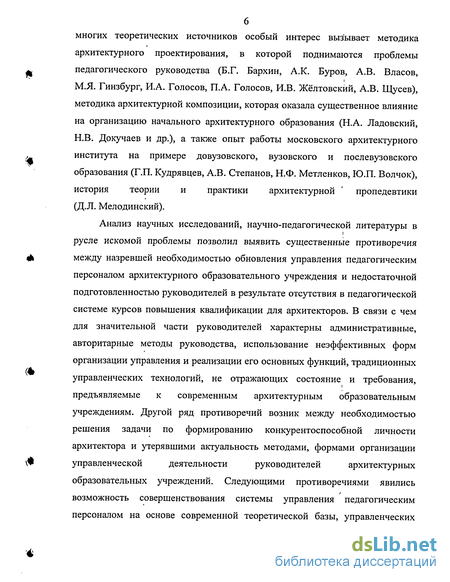 6

многих теоретических источников особый интерес вызывает методика архитектурного проектирования, в которой поднимаются проблемы педагогического руководства (Б.Г. Бархин, А.К. Буров, А.В. Власов, М.Я. Гинзбург, И.А. Голосов, П.А. Голосов, И.В. Жёлтовский, А.В. Щусев), методика архитектурной композиции, которая оказала существенное влияние на организацию начального архитектурного образования (Н.А. Ладовский, Н.В. Докучаев и др.), а также опыт работы московского архитектурного института на примере довузовского, вузовского и послевузовского образования (Г.П. Кудрявцев, А.В. Степанов, Н.Ф. Метленков, Ю.П. Волчок), история теории и практики архитектурной пропедевтики (Д.Л. Мелодинский).

Анализ научных исследований, научно-педагогической литературы в русле искомой проблемы позволил выявить существенные противоречия между назревшей необходимостью обновления управления педагогическим персоналом архитектурного образовательного учреждения и недостаточной подготовленностью руководителей в результате отсутствия в педагогической системе курсов повышения квалификации для архитекторов. В связи с чем для значительной части руководителей характерны административные, авторитарные методы руководства, использование неэффективных форм организации управления и реализации его основных функций, традиционных управленческих технологий, не отражающих состояние и требования, предъявляемые к современным архитектурным образовательным учреждениям. Другой ряд противоречий возник между необходимостью решения задачи по формированию конкурентоспособной личности архитектора и утерявшими актуальность методами, формами организации управленческой деятельности руководителей архитектурных образовательных учреждений. Следующими противоречиями явились возможность совершенствования системы управления педагогическим персоналом на основе современной теоретической базы, управленческих

dsLib.net
библиотека диссертаций